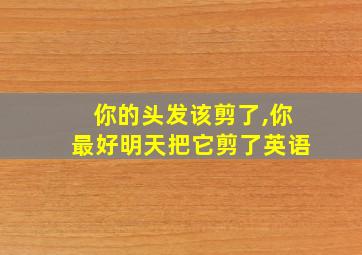 你的头发该剪了,你最好明天把它剪了英语